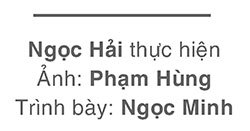 Ngọc Hải thực hiện
Ảnh: Phạm Hùng
Trình bày: Ngọc Minh